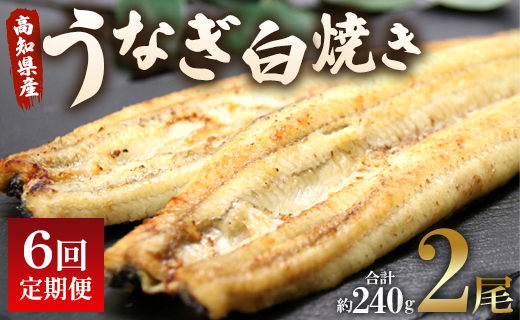 高知県産

うなぎ白焼き

6回
定期便

合計
約240g

2尾